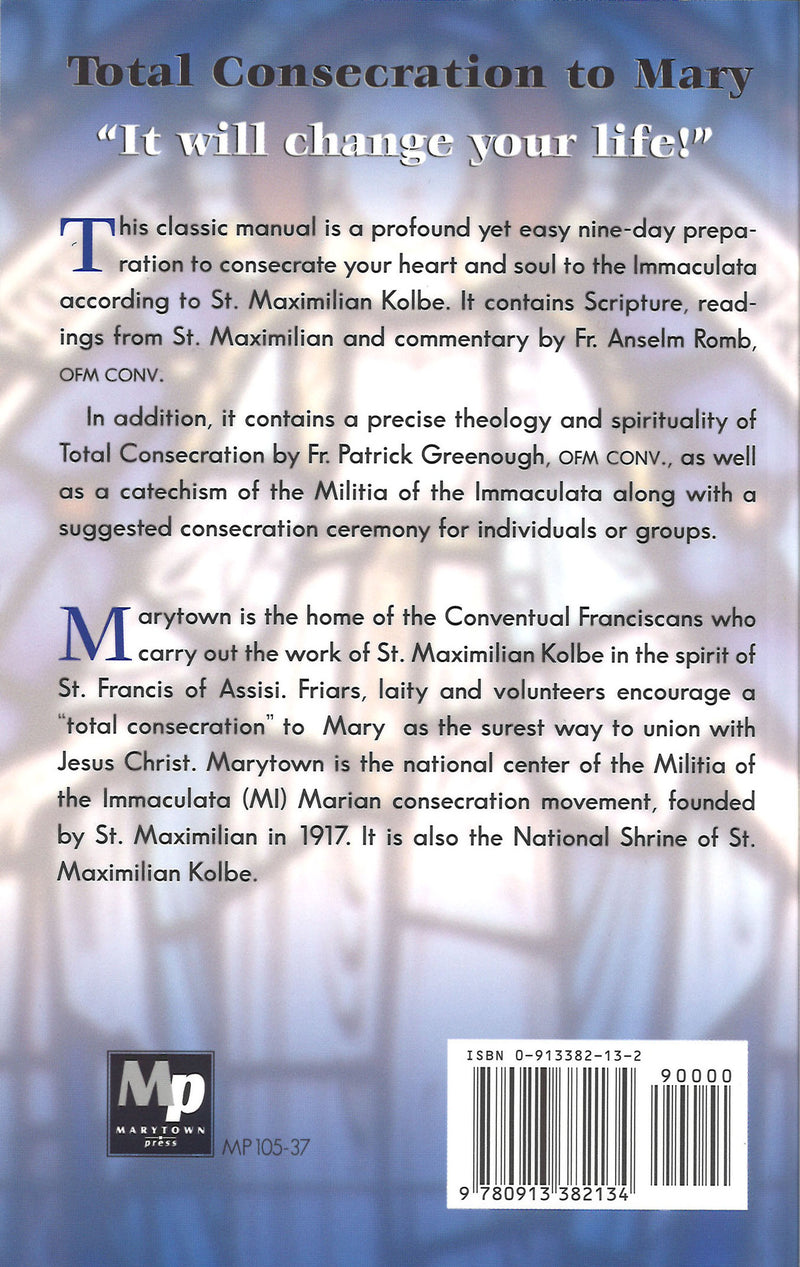 Total Consecration to Mary

"It will change your life!"

This classic manual is a profound yet easy nine-day preparation to consecrate your heart and soul to the Immaculata according to St. Maximilian Kolbe. It contains Scripture, readings from St. Maximilian and commentary by Fr. Anselm Romb, OFM CONV.

In addition, it contains a precise theology and spirituality of Total Consecration by Fr. Patrick Greenough, OFM CONV., as well as a catechism of the Militia of the Immaculata along with a suggested consecration ceremony for individuals or groups.

Marytown is the home of the Conventual Franciscans who carry out the work of St. Maximilian Kolbe in the spirit of St. Francis of Assisi. Friars, laity and volunteers encourage a "total consecration" to Mary as the surest way to union with Jesus Christ. Marytown is the national center of the Militia of the Immaculata (MI) Marian consecration movement, founded by St. Maximilian in 1917. It is also the National Shrine of St. Maximilian Kolbe.

Mp
MARYTOWN press

MP 105-37

ISBN 0-913382-13-2

90000

9 780913 382134